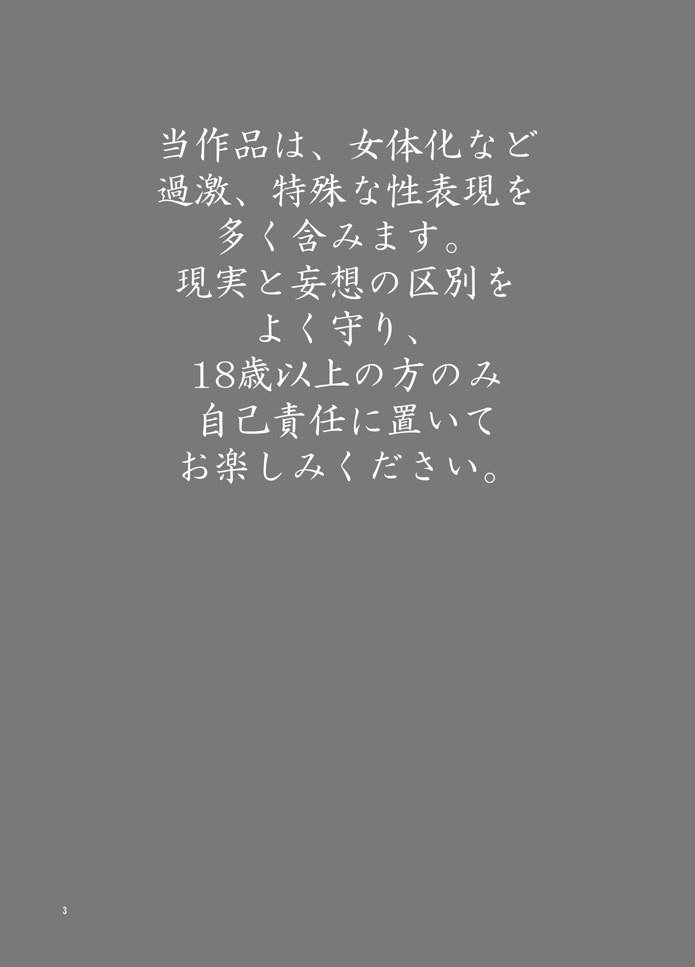 当作品は、女体化など
過激、特殊な性表現を
多く含みます。
現実と妄想の区別を
よく守り、
18歳以上の方のみ
自己責任に置いて
お楽しみください。

3